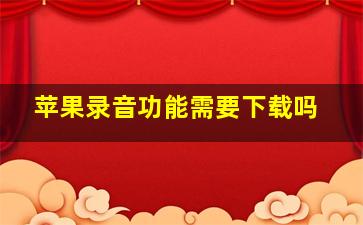 苹果录音功能需要下载吗